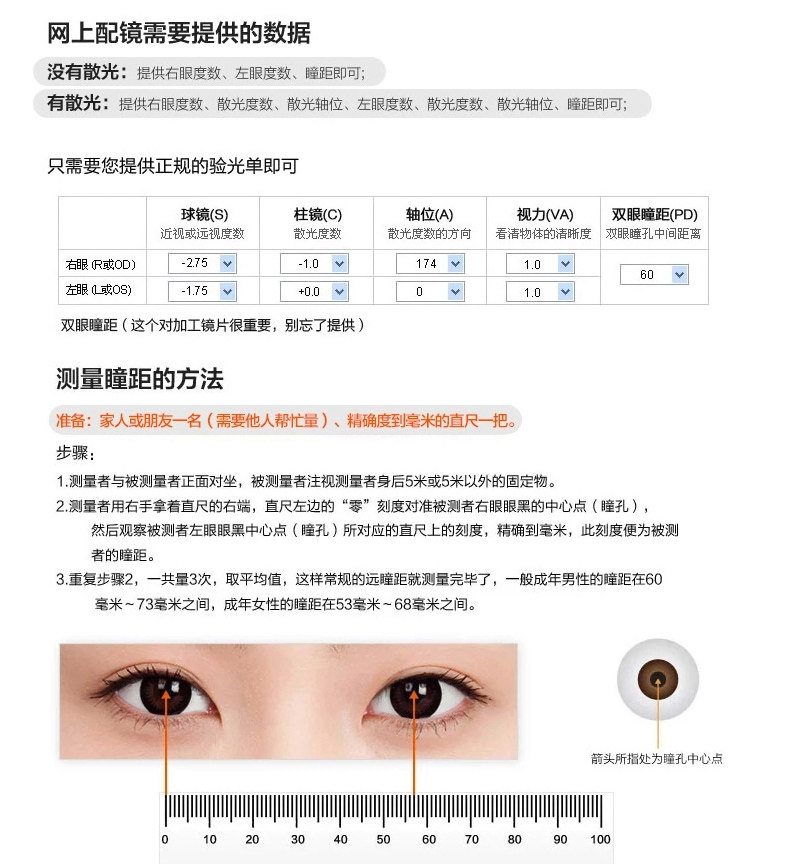 网上配镜需要提供的数据

没有散光：提供右眼度数、左眼度数、瞳距即可；

有散光：提供右眼度数、散光度数、散光轴位、左眼度数、散光度数、散光轴位、瞳距即可；

只需要您提供正规的验光单即可

|  | 球镜(S) 近视或远视度数 | 柱镜(C) 散光度数 | 轴位(A) 散光度数的方向 | 视力(VA) 看清物体的清晰度 | 双眼瞳距(PD) 双眼瞳孔中间距离 |
|---|---|---|---|---|---|
| 右眼 (R或OD) | -2.75 | -1.0 | 174 | 1.0 | 60 |
| 左眼 (L或OS) | -1.75 | +0.0 | 0 | 1.0 | |

双眼瞳距（这个对加工镜片很重要，别忘了提供）

测量瞳距的方法

准备：家人或朋友一名（需要他人帮忙量）、精确度到毫米的直尺一把。

步骤：

1.测量者与被测量者正面对坐，被测量者注视测量者身后5米或5米以外的固定物。

2.测量者用右手拿着直尺的右端，直尺左边的“零”刻度对准被测者右眼眼黑的中心点（瞳孔），然后观察被测者左眼眼黑中心点（瞳孔）所对应的直尺上的刻度，精确到毫米，此刻度便为被测者的瞳距。

3.重复步骤2，一共量3次，取平均值，这样常规的远瞳距就测量完毕了，一般成年男性的瞳距在60毫米～73毫米之间，成年女性的瞳距在53毫米～68毫米之间。

箭头所指处为瞳孔中心点

0 10 20 30 40 50 60 70 80 90 100